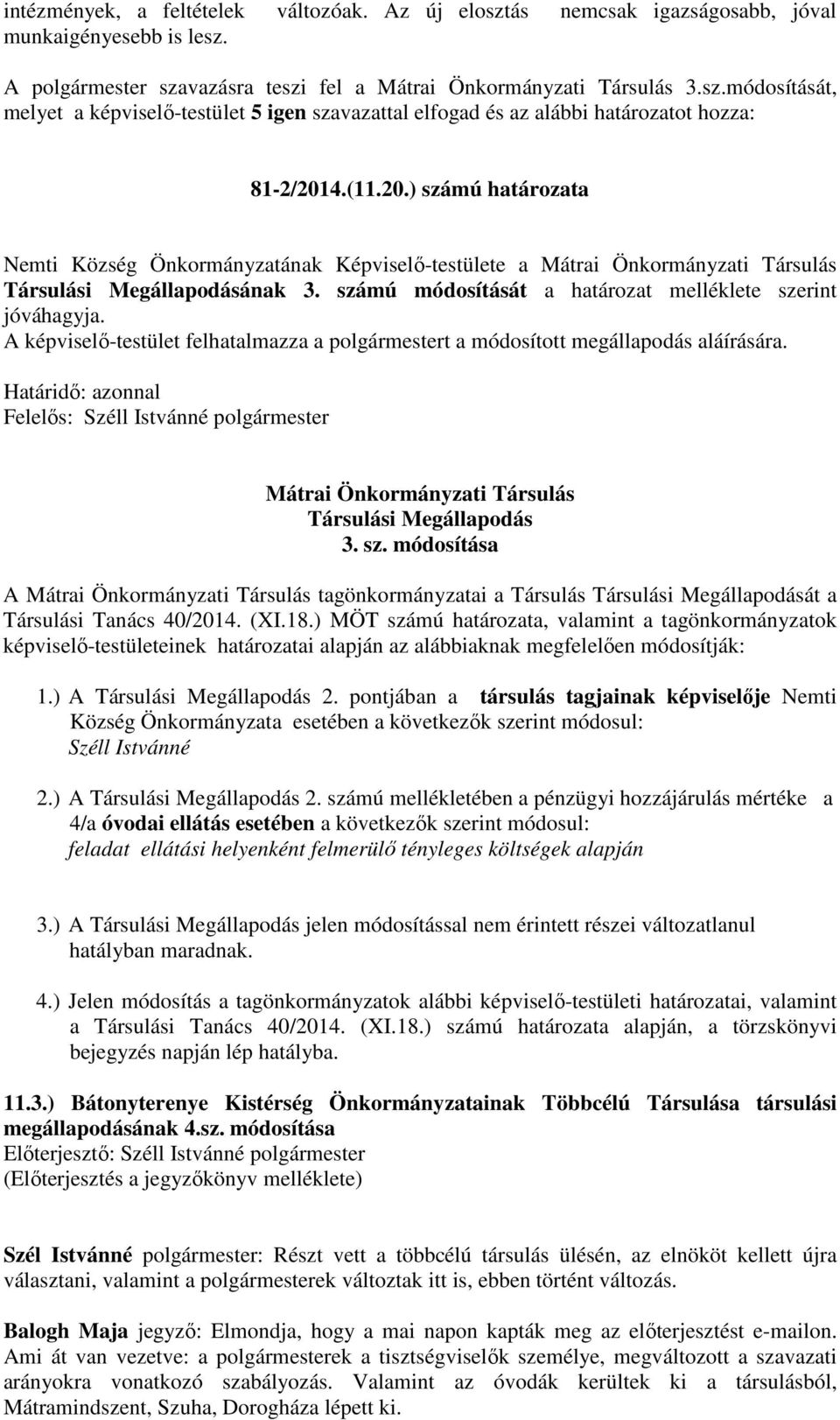 intézmények, a feltételek változóak. Az új elosztás nemcsak igazságosabb, jóval munkaigényesebb is lesz.

A polgármester szavazásra teszi fel a Mátrai Önkormányzati Társulás 3.sz.módosítását, melyet a képviselő-testület 5 igen szavazattal elfogad és az alábbi határozatot hozza:

81-2/2014.(11.20.) számú határozata

Nemti Község Önkormányzatának Képviselő-testülete a Mátrai Önkormányzati Társulás Társulási Megállapodásának 3. számú módosítását a határozat melléklete szerint jóváhagyja.
A képviselő-testület felhatalmazza a polgármestert a módosított megállapodás aláírására.

Határidő: azonnal
Felelős: Széll Istvánné polgármester

Mátrai Önkormányzati Társulás
Társulási Megállapodás
3. sz. módosítása

A Mátrai Önkormányzati Társulás tagönkormányzatai a Társulás Társulási Megállapodását a Társulási Tanács 40/2014. (XI.18.) MÖT számú határozata, valamint a tagönkormányzatok képviselő-testületeinek határozatai alapján az alábbiaknak megfelelően módosítják:

1.) A Társulási Megállapodás 2. pontjában a társulás tagjainak képviselője Nemti Község Önkormányzata esetében a következők szerint módosul:
Széll Istvánné

2.) A Társulási Megállapodás 2. számú mellékletében a pénzügyi hozzájárulás mértéke a 4/a óvodai ellátás esetében a következők szerint módosul:
feladat ellátási helyenként felmerülő tényleges költségek alapján

3.) A Társulási Megállapodás jelen módosítással nem érintett részei változatlanul hatályban maradnak.

4.) Jelen módosítás a tagönkormányzatok alábbi képviselő-testületi határozatai, valamint a Társulási Tanács 40/2014. (XI.18.) számú határozata alapján, a törzskönyvi bejegyzés napján lép hatályba.

11.3.) Bátonyterenye Kistérség Önkormányzatainak Többcélú Társulása társulási megállapodásának 4.sz. módosítása
Előterjesztő: Széll Istvánné polgármester
(Előterjesztés a jegyzőkönyv melléklete)

Szél Istvánné polgármester: Részt vett a többcélú társulás ülésén, az elnököt kellett újra választani, valamint a polgármesterek változtak itt is, ebben történt változás.

Balogh Maja jegyző: Elmondja, hogy a mai napon kapták meg az előterjesztést e-mailon. Ami át van vezetve: a polgármesterek a tisztségviselők személye, megváltozott a szavazati arányokra vonatkozó szabályozás. Valamint az óvodák kerültek ki a társulásból, Mátramindszent, Szuha, Dorogháza lépett ki.